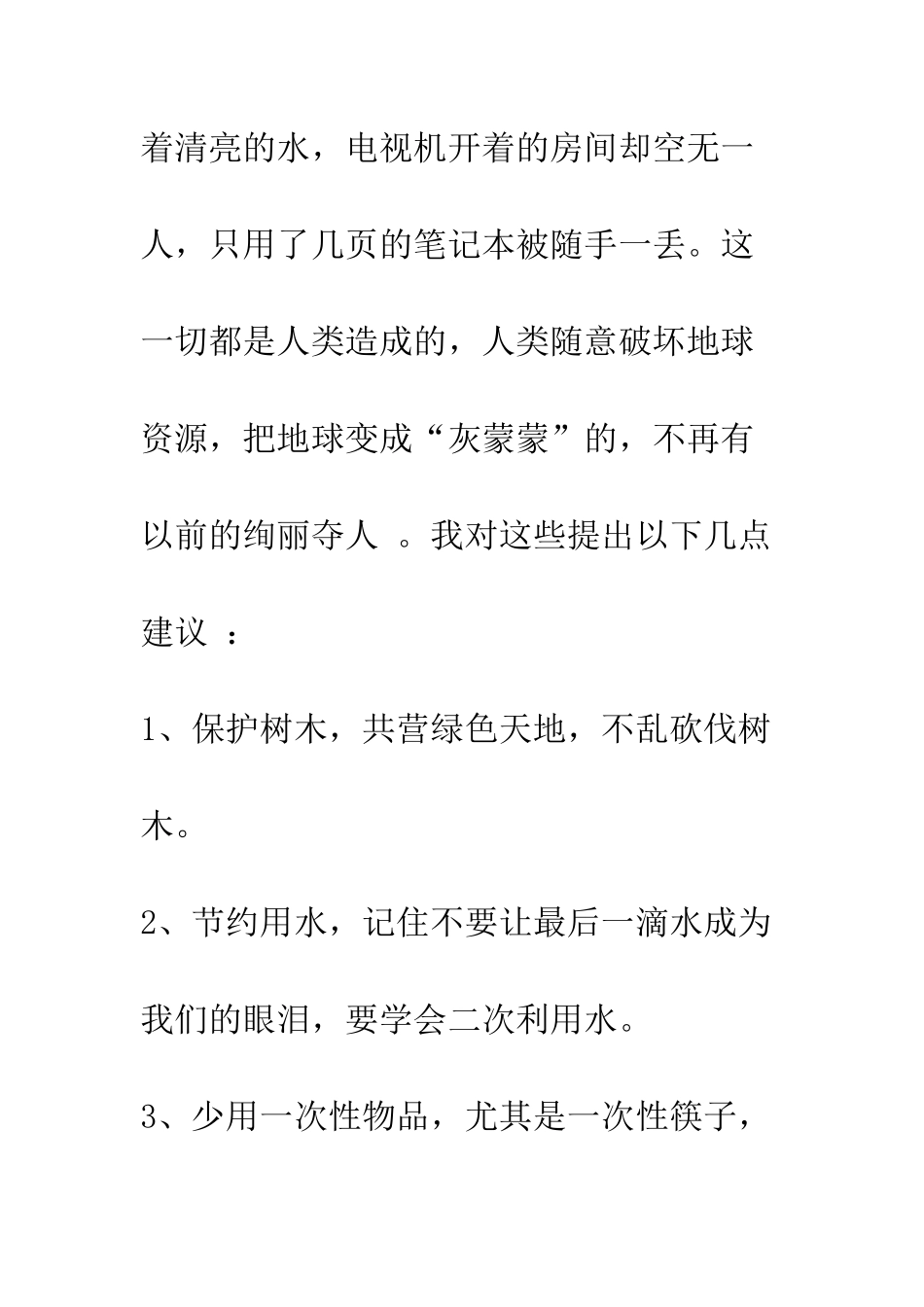 着清亮的水，电视机开着的房间却空无一人，只用了几页的笔记本被随手一丢。这一切都是人类造成的，人类随意破坏地球资源，把地球变成“灰蒙蒙”的，不再有以前的绚丽夺人 。我对这些提出以下几点建议 ：

1、保护树木，共营绿色天地，不乱砍伐树木。

2、节约用水，记住不要让最后一滴水成为我们的眼泪，要学会二次利用水。

3、少用一次性物品，尤其是一次性筷子，